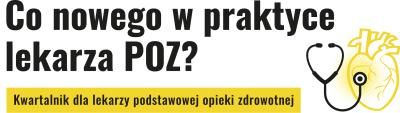 Co nowego w praktyce lekarza POZ?

Kwartalnik dla lekarzy podstawowej opieki zdrowotnej